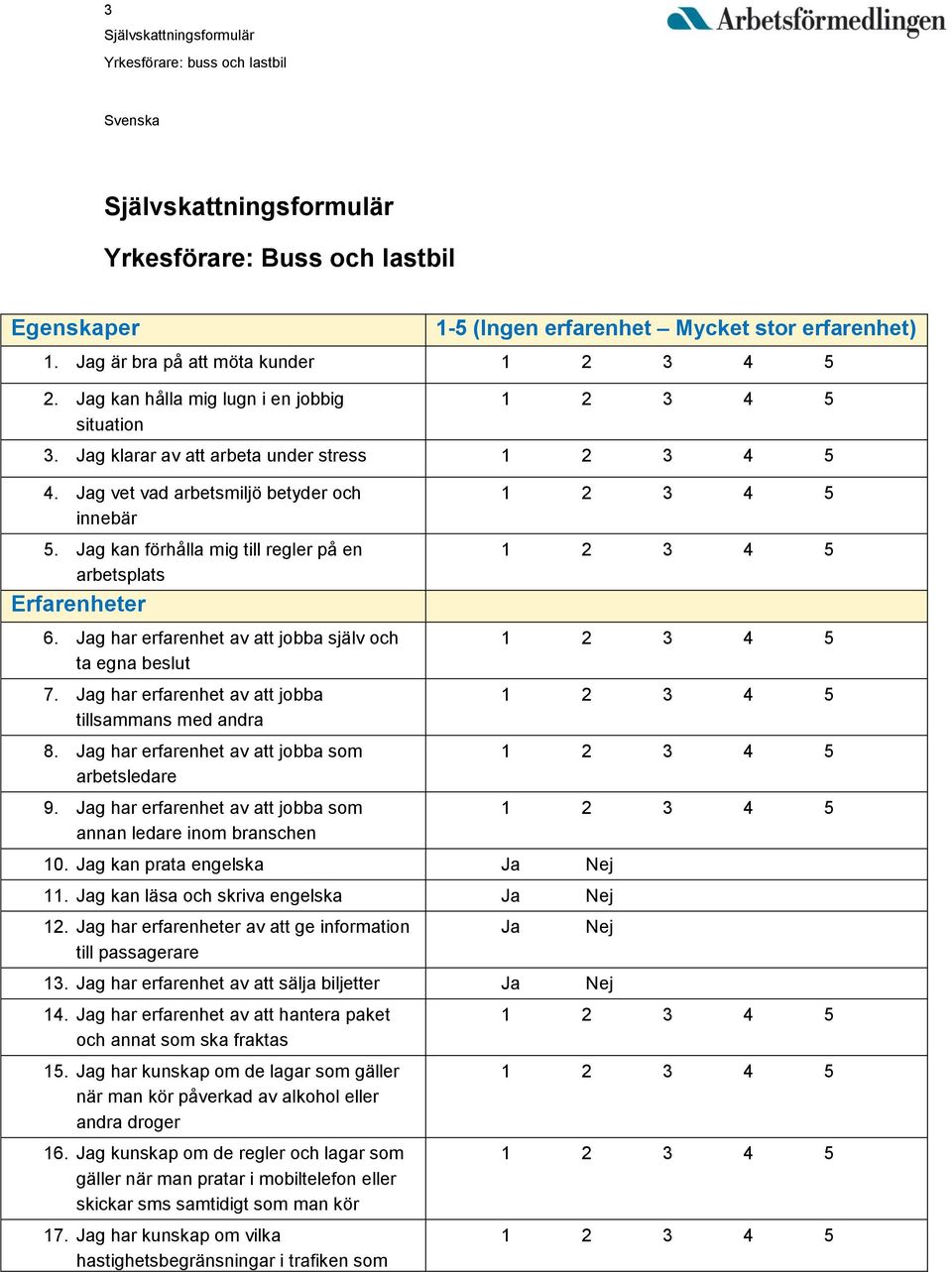 3
Självskattningsformulär
Yrkesförare: buss och lastbil

Arbetsförmedlingen

Svenska

Självskattningsformulär

Yrkesförare: Buss och lastbil

| Egenskaper | 1-5 (Ingen erfarenhet – Mycket stor erfarenhet) |
|---|---|
| 1. Jag är bra på att möta kunder | 1 2 3 4 5 |
| 2. Jag kan hålla mig lugn i en jobbig situation | 1 2 3 4 5 |
| 3. Jag klarar av att arbeta under stress | 1 2 3 4 5 |
| 4. Jag vet vad arbetsmiljö betyder och innebär | 1 2 3 4 5 |
| 5. Jag kan förhålla mig till regler på en arbetsplats | 1 2 3 4 5 |
| Erfarenheter | |
| 6. Jag har erfarenhet av att jobba själv och ta egna beslut | 1 2 3 4 5 |
| 7. Jag har erfarenhet av att jobba tillsammans med andra | 1 2 3 4 5 |
| 8. Jag har erfarenhet av att jobba som arbetsledare | 1 2 3 4 5 |
| 9. Jag har erfarenhet av att jobba som annan ledare inom branschen | 1 2 3 4 5 |
| 10. Jag kan prata engelska | Ja Nej |
| 11. Jag kan läsa och skriva engelska | Ja Nej |
| 12. Jag har erfarenheter av att ge information till passagerare | Ja Nej |
| 13. Jag har erfarenhet av att sälja biljetter | Ja Nej |
| 14. Jag har erfarenhet av att hantera paket och annat som ska fraktas | 1 2 3 4 5 |
| 15. Jag har kunskap om de lagar som gäller när man kör påverkad av alkohol eller andra droger | 1 2 3 4 5 |
| 16. Jag kunskap om de regler och lagar som gäller när man pratar i mobiltelefon eller skickar sms samtidigt som man kör | 1 2 3 4 5 |
| 17. Jag har kunskap om vilka hastighetsbegränsningar i trafiken som | 1 2 3 4 5 |